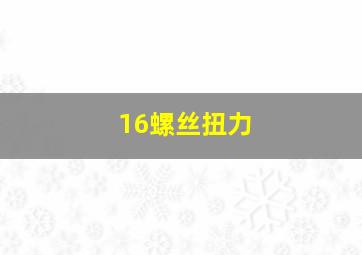 16螺丝扭力